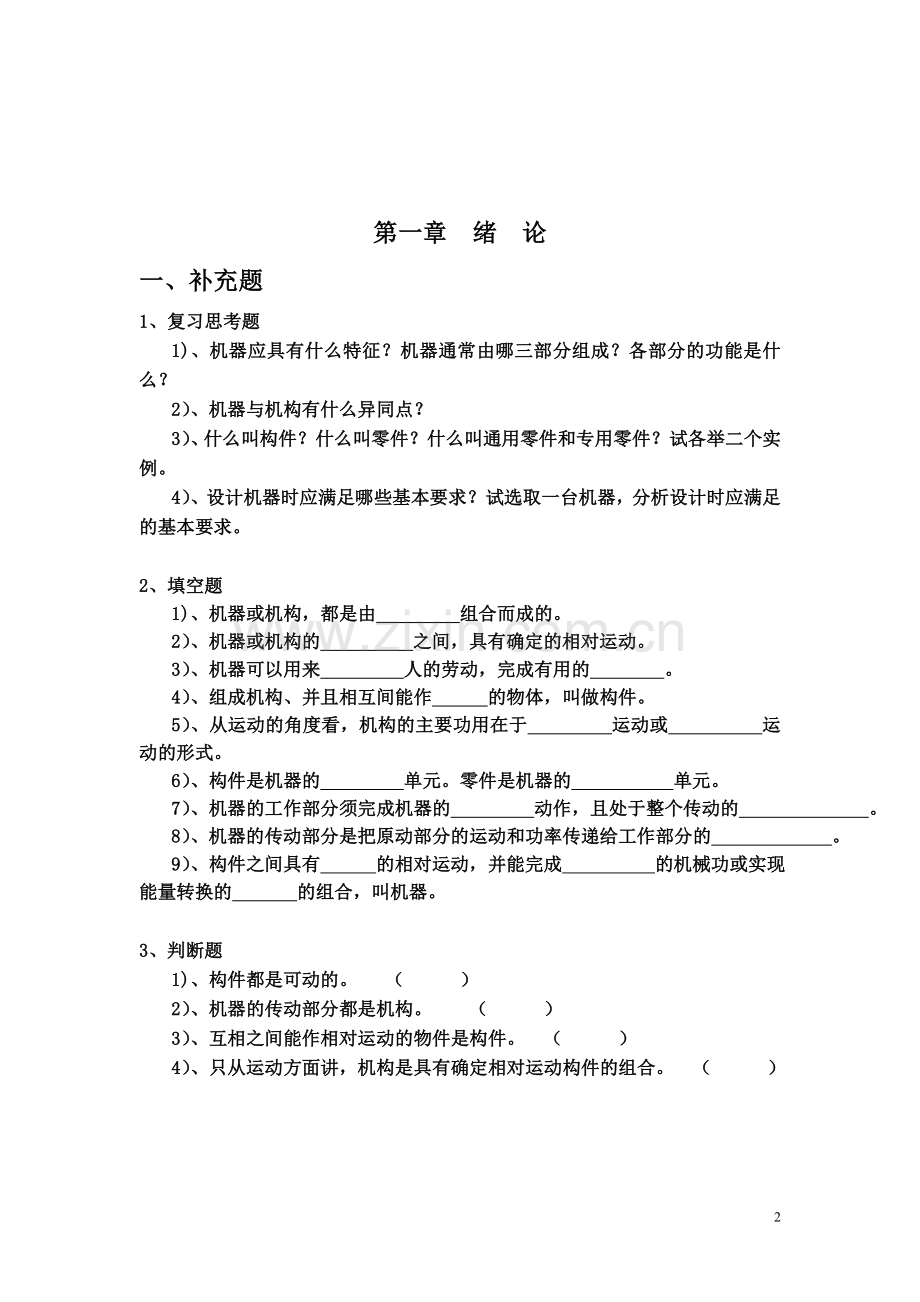 第一章 绪 论

一、补充题

1、复习思考题

1)、机器应具有什么特征？机器通常由哪三部分组成？各部分的功能是什么？

2)、机器与机构有什么异同点？

3)、什么叫构件？什么叫零件？什么叫通用零件和专用零件？试各举二个实例。

4)、设计机器时应满足哪些基本要求？试选取一台机器，分析设计时应满足的基本要求。

2、填空题

1)、机器或机构，都是由____组合而成的。

2)、机器或机构的____之间，具有确定的相对运动。

3)、机器可以用来____人的劳动，完成有用的____。

4)、组成机构、并且相互间能作____的物体，叫做构件。

5)、从运动的角度看，机构的主要功用在于____运动或____运动的形式。

6)、构件是机器的____单元。零件是机器的____单元。

7)、机器的工作部分须完成机器的____动作，且处于整个传动的____。

8)、机器的传动部分是把原动部分的运动和功率传递给工作部分的____。

9)、构件之间具有____的相对运动，并能完成____的机械功或实现能量转换的____的组合，叫机器。

3、判断题

1)、构件都是可动的。 ( )

2)、机器的传动部分都是机构。 ( )

3)、互相之间能作相对运动的物件是构件。 ( )

4)、只从运动方面讲，机构是具有确定相对运动构件的组合。 ( )

2

www.zixin.com.cn